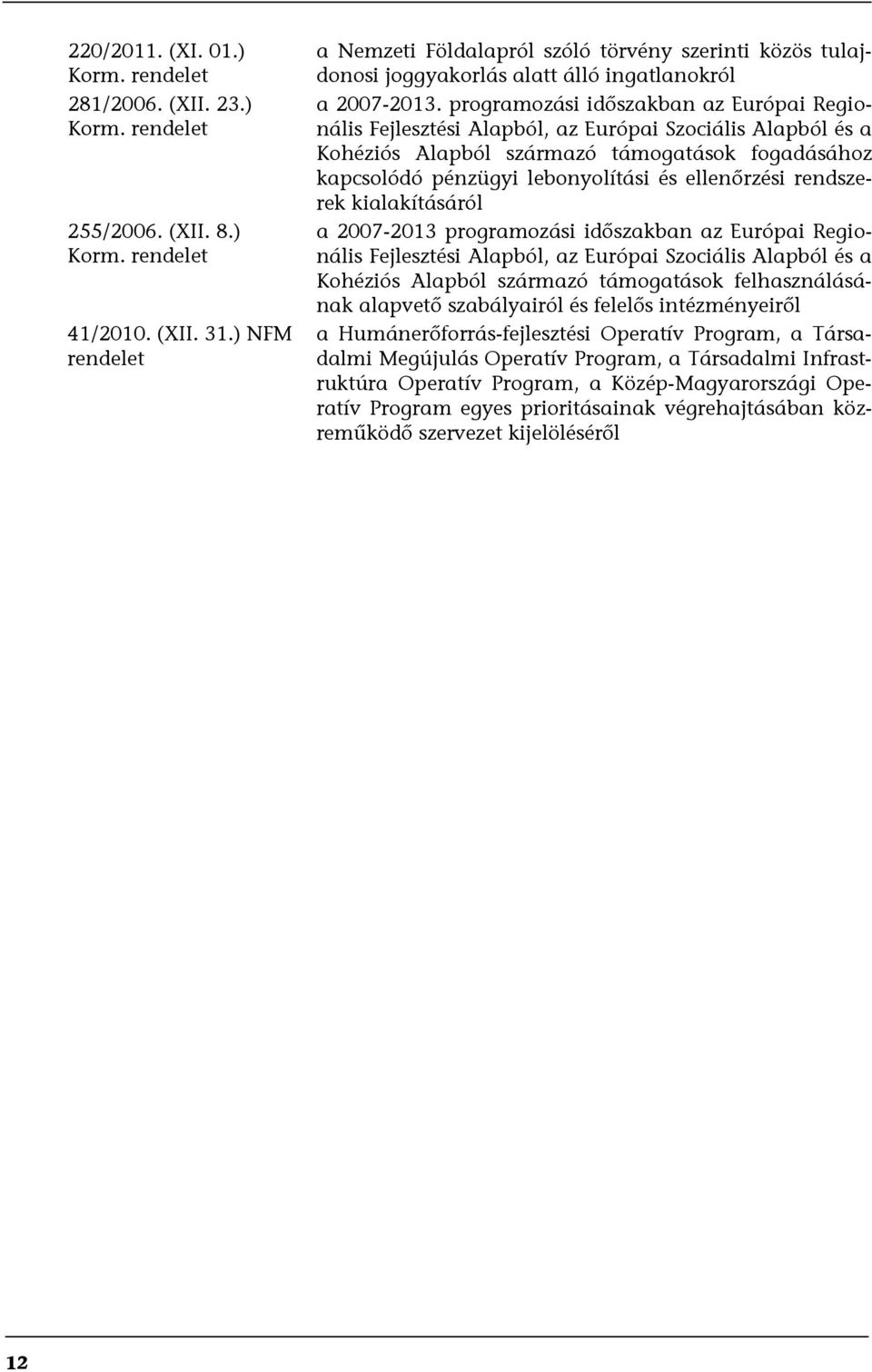 | | |
|---|---|
| 220/2011. (XI. 01.) Korm. rendelet | a Nemzeti Földalapról szóló törvény szerinti közös tulajdonosi joggyakorlás alatt álló ingatlanokról |
| 281/2006. (XII. 23.) Korm. rendelet | a 2007-2013. programozási időszakban az Európai Regionális Fejlesztési Alapból, az Európai Szociális Alapból és a Kohéziós Alapból származó támogatások fogadásához kapcsolódó pénzügyi lebonyolítási és ellenőrzési rendszerek kialakításáról |
| 255/2006. (XII. 8.) Korm. rendelet | a 2007-2013 programozási időszakban az Európai Regionális Fejlesztési Alapból, az Európai Szociális Alapból és a Kohéziós Alapból származó támogatások felhasználásának alapvető szabályairól és felelős intézményeiről |
| 41/2010. (XII. 31.) NFM rendelet | a Humánerőforrás-fejlesztési Operatív Program, a Társadalmi Megújulás Operatív Program, a Társadalmi Infrastruktúra Operatív Program, a Közép-Magyarországi Operatív Program egyes prioritásainak végrehajtásában közreműködő szervezet kijelöléséről |

12